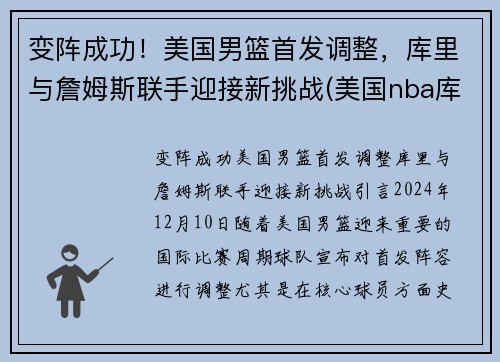 变阵成功！美国男篮首发调整，库里与詹姆斯联手迎接新挑战(美国nba库

变阵成功美国男篮首发调整库里与詹姆斯联手迎接新挑战引言2024年12月10日随着美国男篮迎来重要的国际比赛周期球队宣布对首发阵容进行调整尤其是在核心球员方面史